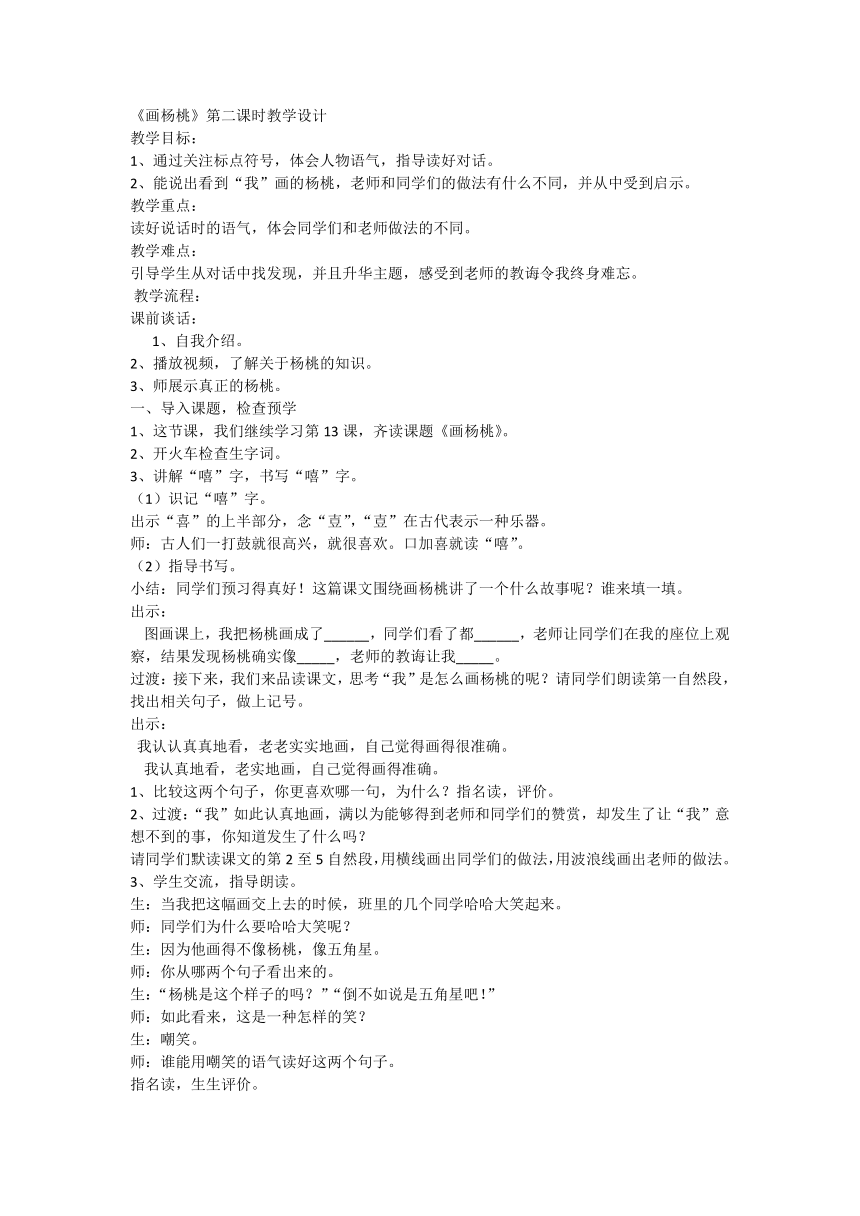 《画杨桃》第二课时教学设计
教学目标：
1、通过关注标点符号，体会人物语气，指导读好对话。
2、能说出看到“我”画的杨桃，老师和同学们的做法有什么不同，并从中受到启示。
教学重点：
读好说话时的语气，体会同学们和老师做法的不同。
教学难点：
引导学生从对话中找发现，并且升华主题，感受到老师的教诲令我终身难忘。
教学流程：
课前谈话：
1、自我介绍。
2、播放视频，了解关于杨桃的知识。
3、师展示真正的杨桃。
一、导入课题，检查预学
1、这节课，我们继续学习第13课，齐读课题《画杨桃》。
2、开火车检查生字词。
3、讲解“嘻”字，书写“嘻”字。
（1）识记“嘻”字。
出示“喜”的上半部分，念“壴”，“壴”在古代表示一种乐器。
师：古人们一打鼓就很高兴，就很喜欢。口加喜就读“嘻”。
（2）指导书写。
小结：同学们预习得真好！这篇课文围绕画杨桃讲了一个什么故事呢？谁来填一填。
出示：
图画课上，我把杨桃画成了______，同学们看了都______，老师让同学们在我的座位上观察，结果发现杨桃确实像_____，老师的教诲让我_____。
过渡：接下来，我们来品读课文，思考“我”是怎么画杨桃的呢？请同学们朗读第一自然段，找出相关句子，做上记号。
出示：
我认认真真地看，老老实实地画，自己觉得画得很准确。
我认真地看，老实地画，自己觉得画得准确。
1、比较这两个句子，你更喜欢哪一句，为什么？指名读，评价。
2、过渡：“我”如此认真地画，满以为能够得到老师和同学们的赞赏，却发生了让“我”意想不到的事，你知道发生了什么吗？
请同学们默读课文的第2至5自然段，用横线画出同学们的做法，用波浪线画出老师的做法。
3、学生交流，指导朗读。
生：当我把这幅画交上去的时候，班里的几个同学哈哈大笑起来。
师：同学们为什么要哈哈大笑呢？
生：因为他画得不像杨桃，像五角星。
师：你从哪两个句子看出来的。
生：“杨桃是这个样子的吗？”“倒不如说是五角星吧！”
师：如此看来，这是一种怎样的笑？
生：嘲笑。
师：谁能用嘲笑的语气读好这两个句子。
指名读，生生评价。